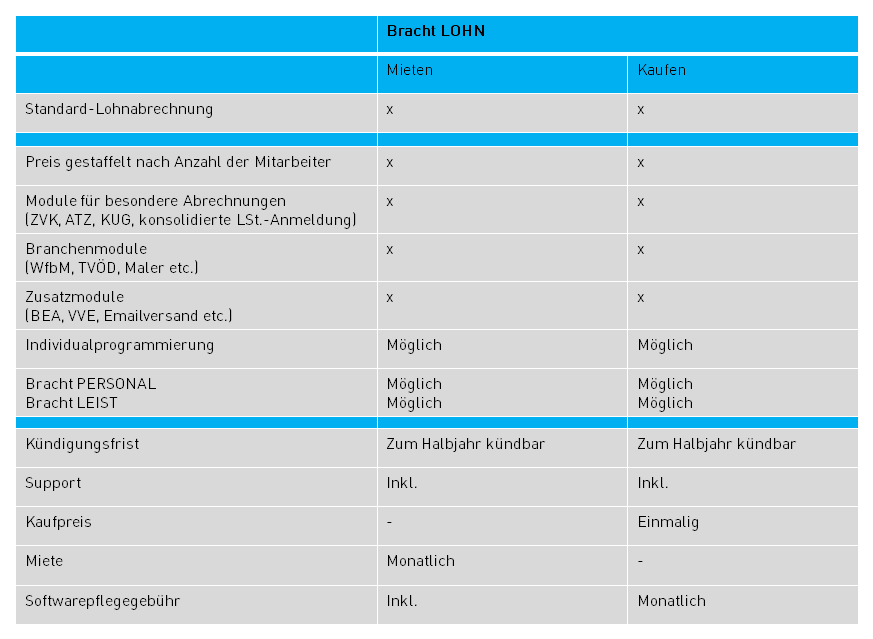 | | Bracht LOHN | |
|---|---|---|
| | Mieten | Kaufen |
| Standard-Lohnabrechnung | x | x |
| | | |
| Preis gestaffelt nach Anzahl der Mitarbeiter | x | x |
| Module für besondere Abrechnungen (ZVK, ATZ, KUG, konsolidierte LSt.-Anmeldung) | x | x |
| Branchenmodule (WfbM, TVÖD, Maler etc.) | x | x |
| Zusatzmodule (BEA, VVE, Emailversand etc.) | x | x |
| Individualprogrammierung | Möglich | Möglich |
| Bracht PERSONAL Bracht LEIST | Möglich Möglich | Möglich Möglich |
| | | |
| Kündigungsfrist | Zum Halbjahr kündbar | Zum Halbjahr kündbar |
| Support | Inkl. | Inkl. |
| Kaufpreis | - | Einmalig |
| Miete | Monatlich | - |
| Softwarepflegegebühr | Inkl. | Monatlich |